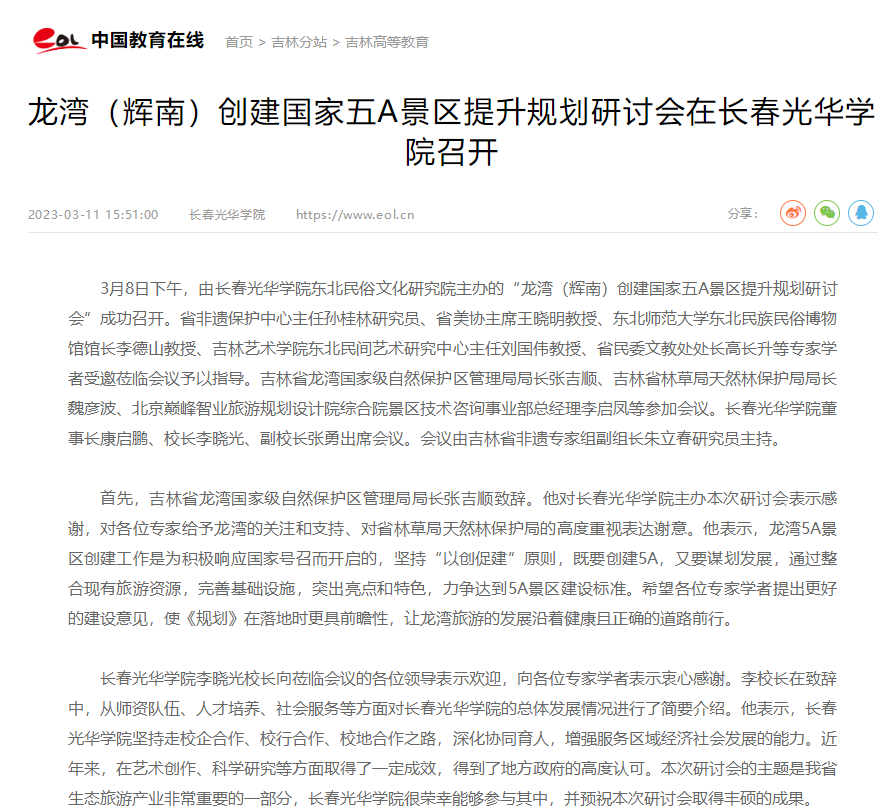 eol 中国教育在线　首页 > 吉林分站 > 吉林高等教育

龙湾（辉南）创建国家五A景区提升规划研讨会在长春光华学院召开

2023-03-11 15:51:00　长春光华学院　https://www.eol.cn　分享：

3月8日下午，由长春光华学院东北民俗文化研究院主办的“龙湾（辉南）创建国家五A景区提升规划研讨会”成功召开。省非遗保护中心主任孙桂林研究员、省美协主席王晓明教授、东北师范大学东北民族民俗博物馆馆长李德山教授、吉林艺术学院东北民间艺术研究中心主任刘国伟教授、省民委文教处处长高长升等专家学者受邀莅临会议予以指导。吉林省龙湾国家级自然保护区管理局局长张吉顺、吉林省林草局天然林保护局局长魏彦波、北京巅峰智业旅游规划设计院综合院景区技术咨询事业部总经理李启凤等参加会议。长春光华学院董事长康启鹏、校长李晓光、副校长张勇出席会议。会议由吉林省非遗专家组副组长朱立春研究员主持。

首先，吉林省龙湾国家级自然保护区管理局局长张吉顺致辞。他对长春光华学院主办本次研讨会表示感谢，对各位专家给予龙湾的关注和支持、对省林草局天然林保护局的高度重视表达谢意。他表示，龙湾5A景区创建工作是为积极响应国家号召而开启的，坚持“以创促建”原则，既要创建5A，又要谋划发展，通过整合现有旅游资源，完善基础设施，突出亮点和特色，力争达到5A景区建设标准。希望各位专家学者提出更好的建设意见，使《规划》在落地时更具前瞻性，让龙湾旅游的发展沿着健康且正确的道路前行。

长春光华学院李晓光校长向莅临会议的各位领导表示欢迎，向各位专家学者表示衷心感谢。李校长在致辞中，从师资队伍、人才培养、社会服务等方面对长春光华学院的总体发展情况进行了简要介绍。他表示，长春光华学院坚持走校企合作、校行合作、校地合作之路，深化协同育人，增强服务区域经济社会发展的能力。近年来，在艺术创作、科学研究等方面取得了一定成效，得到了地方政府的高度认可。本次研讨会的主题是我省生态旅游产业非常重要的一部分，长春光华学院很荣幸能够参与其中，并预祝本次研讨会取得丰硕的成果。